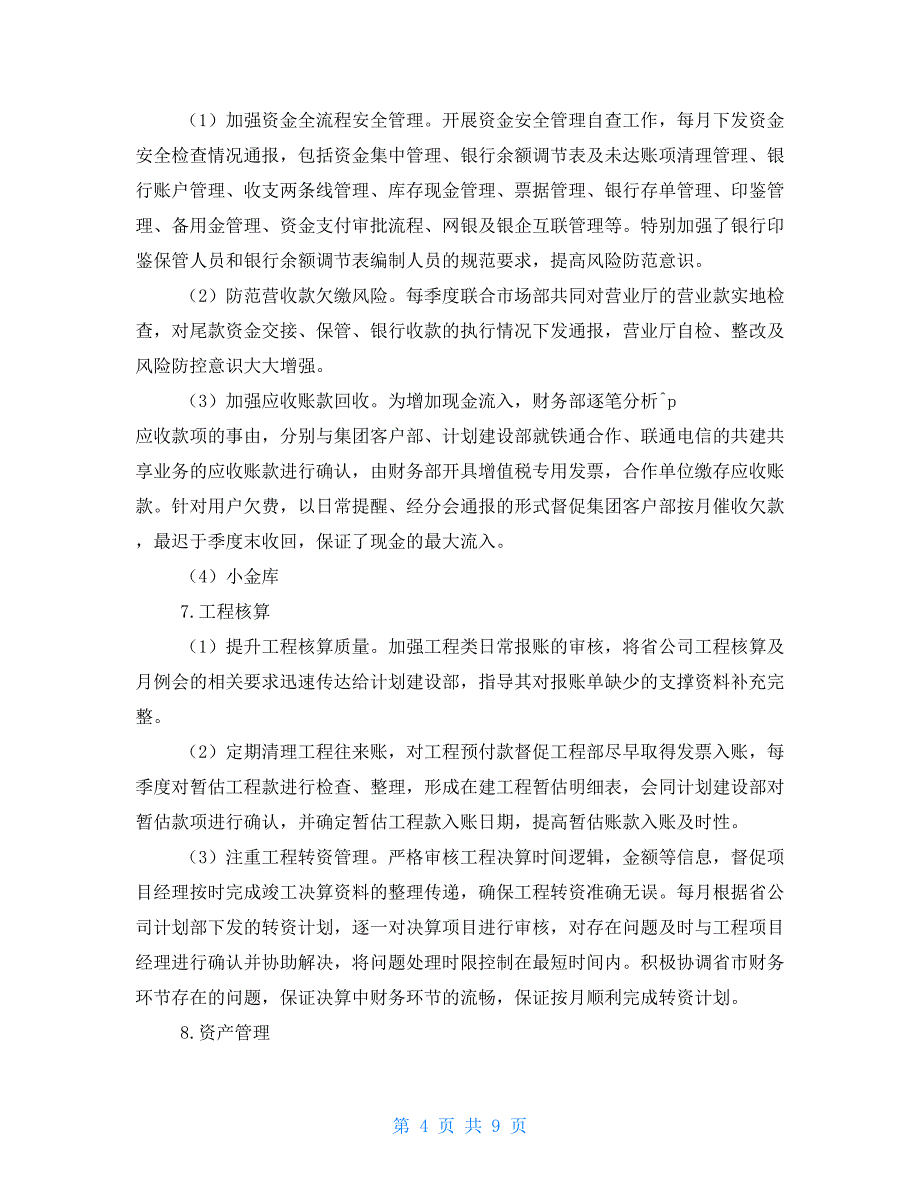 （1）加强资金全流程安全管理。开展资金安全管理自查工作，每月下发资金安全检查情况通报，包括资金集中管理、银行余额调节表及未达账项清理管理、银行账户管理、收支两条线管理、库存现金管理、票据管理、银行存单管理、印鉴管理、备用金管理、资金支付审批流程、网银及银企互联管理等。特别加强了银行印鉴保管人员和银行余额调节表编制人员的规范要求，提高风险防范意识。

（2）防范营收款欠缴风险。每季度联合市场部共同对营业厅的营业款实地检查，对尾款资金交接、保管、银行收款的执行情况下发通报，营业厅自检、整改及风险防控意识大大增强。

（3）加强应收账款回收。为增加现金流入，财务部逐笔分析^p
应收款项的事由，分别与集团客户部、计划建设部就铁通合作、联通电信的共建共享业务的应收账款进行确认，由财务部开具增值税专用发票，合作单位缴存应收账款。针对用户欠费，以日常提醒、经分会通报的形式督促集团客户部按月催收欠款，最迟于季度末收回，保证了现金的最大流入。

（4）小金库

7.工程核算

（1）提升工程核算质量。加强工程类日常报账的审核，将省公司工程核算及月例会的相关要求迅速传达给计划建设部，指导其对报账单缺少的支撑资料补充完整。

（2）定期清理工程往来账，对工程预付款督促工程部尽早取得发票入账，每季度对暂估工程款进行检查、整理，形成在建工程暂估明细表，会同计划建设部对暂估款项进行确认，并确定暂估工程款入账日期，提高暂估账款入账及时性。

（3）注重工程转资管理。严格审核工程决算时间逻辑，金额等信息，督促项目经理按时完成竣工决算资料的整理传递，确保工程转资准确无误。每月根据省公司计划部下发的转资计划，逐一对决算项目进行审核，对存在问题及时与工程项目经理进行确认并协助解决，将问题处理时限控制在最短时间内。积极协调省市财务环节存在的问题，保证决算中财务环节的流畅，保证按月顺利完成转资计划。

8.资产管理

第 4 页 共 9 页